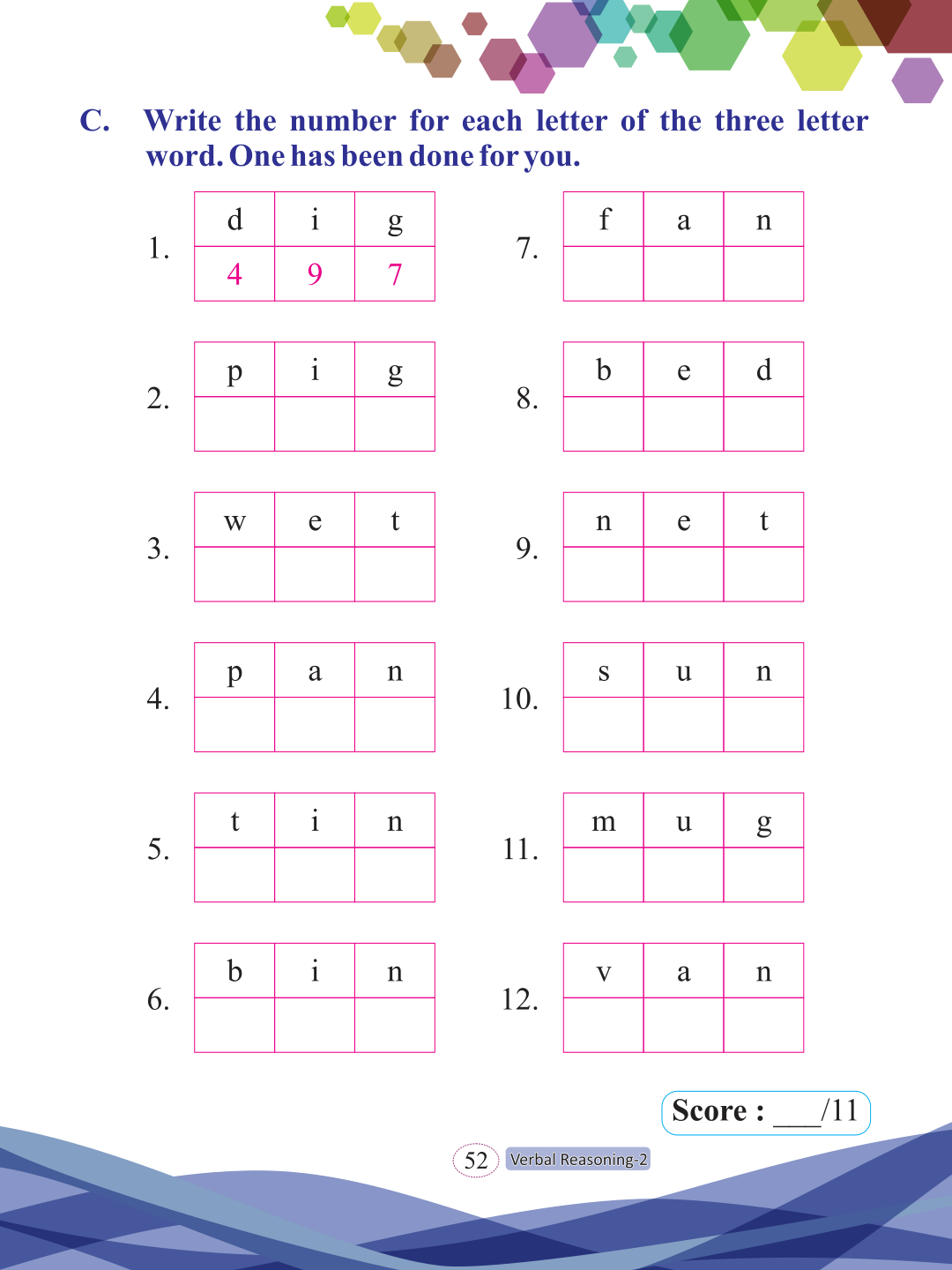 C. Write the number for each letter of the three letter word. One has been done for you.

1.

| d | i | g |
|---|---|---|
| 4 | 9 | 7 |

2.

| p | i | g |
|---|---|---|
|  |  |  |

3.

| w | e | t |
|---|---|---|
|  |  |  |

4.

| p | a | n |
|---|---|---|
|  |  |  |

5.

| t | i | n |
|---|---|---|
|  |  |  |

6.

| b | i | n |
|---|---|---|
|  |  |  |

7.

| f | a | n |
|---|---|---|
|  |  |  |

8.

| b | e | d |
|---|---|---|
|  |  |  |

9.

| n | e | t |
|---|---|---|
|  |  |  |

10.

| s | u | n |
|---|---|---|
|  |  |  |

11.

| m | u | g |
|---|---|---|
|  |  |  |

12.

| v | a | n |
|---|---|---|
|  |  |  |

Score : ___/11

52 Verbal Reasoning-2